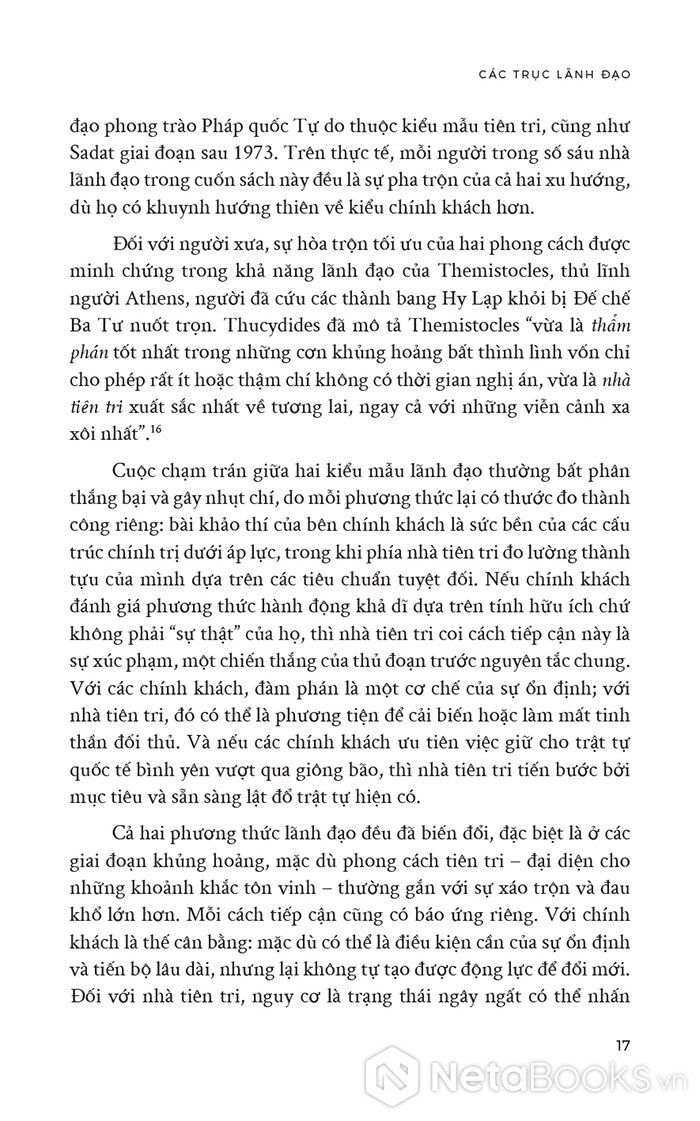 CÁC TRỤC LÃNH ĐẠO

đạo phong trào Pháp quốc Tự do thuộc kiểu mẫu tiên tri, cũng như Sadat giai đoạn sau 1973. Trên thực tế, mỗi người trong số sáu nhà lãnh đạo trong cuốn sách này đều là sự pha trộn của cả hai xu hướng, dù họ có khuynh hướng thiên về kiểu chính khách hơn.

Đối với người xưa, sự hòa trộn tối ưu của hai phong cách được minh chứng trong khả năng lãnh đạo của Themistocles, thủ lĩnh người Athens, người đã cứu các thành bang Hy Lạp khỏi bị Đế chế Ba Tư nuốt trọn. Thucydides đã mô tả Themistocles "vừa là thẩm phán tốt nhất trong những cơn khủng hoảng bất thình lình vốn chỉ cho phép rất ít hoặc thậm chí không có thời gian nghị án, vừa là nhà tiên tri xuất sắc nhất về tương lai, ngay cả với những viễn cảnh xa xôi nhất".$^{16}$

Cuộc chạm trán giữa hai kiểu mẫu lãnh đạo thường bất phân thắng bại và gây nhụt chí, do mỗi phương thức lại có thước đo thành công riêng: bài khảo thí của bên chính khách là sức bền của các cấu trúc chính trị dưới áp lực, trong khi phía nhà tiên tri đo lường thành tựu của mình dựa trên các tiêu chuẩn tuyệt đối. Nếu chính khách đánh giá phương thức hành động khả dĩ dựa trên tính hữu ích chứ không phải "sự thật" của họ, thì nhà tiên tri coi cách tiếp cận này là sự xúc phạm, một chiến thắng của thủ đoạn trước nguyên tắc chung. Với các chính khách, đàm phán là một cơ chế của sự ổn định; với nhà tiên tri, đó có thể là phương tiện để cải biến hoặc làm mất tinh thần đối thủ. Và nếu các chính khách ưu tiên việc giữ cho trật tự quốc tế bình yên vượt qua giông bão, thì nhà tiên tri tiến bước bởi mục tiêu và sẵn sàng lật đổ trật tự hiện có.

Cả hai phương thức lãnh đạo đều đã biến đổi, đặc biệt là ở các giai đoạn khủng hoảng, mặc dù phong cách tiên tri – đại diện cho những khoảnh khắc tôn vinh – thường gắn với sự xáo trộn và đau khổ lớn hơn. Mỗi cách tiếp cận cũng có báo ứng riêng. Với chính khách là thế cân bằng: mặc dù có thể là điều kiện cần của sự ổn định và tiến bộ lâu dài, nhưng lại không tự tạo được động lực để đổi mới. Đối với nhà tiên tri, nguy cơ là trạng thái ngây ngất có thể nhấn

17

NetaBooks.vn